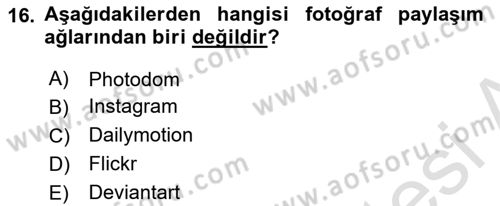 16. Aşağıdakilerden hangisi fotoğraf paylaşım ağlarından biri değildir?

A) Photodom
B) Instagram
C) Dailymotion
D) Flickr
E) Deviantart

www.aofsoru.com
www.aofsoru.com
www.aofsoru.com
www.aofsoru.com